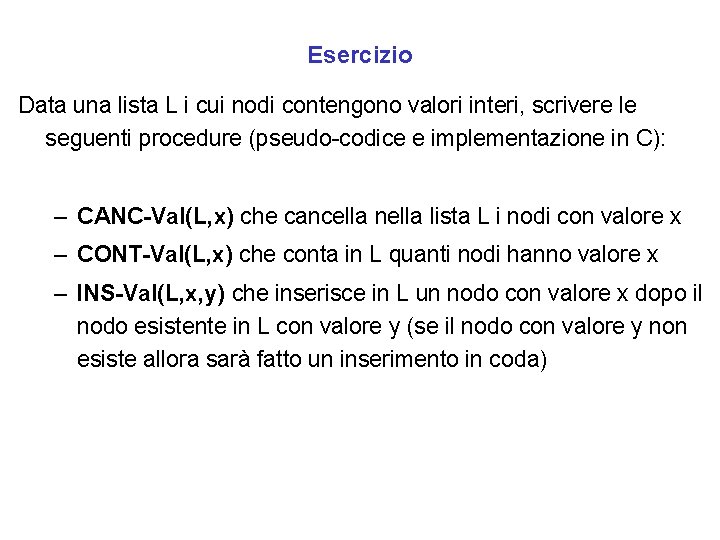 Esercizio

Data una lista L i cui nodi contengono valori interi, scrivere le seguenti procedure (pseudo-codice e implementazione in C):

– CANC-Val(L,x) che cancella nella lista L i nodi con valore x
– CONT-Val(L,x) che conta in L quanti nodi hanno valore x
– INS-Val(L,x,y) che inserisce in L un nodo con valore x dopo il nodo esistente in L con valore y (se il nodo con valore y non esiste allora sarà fatto un inserimento in coda)